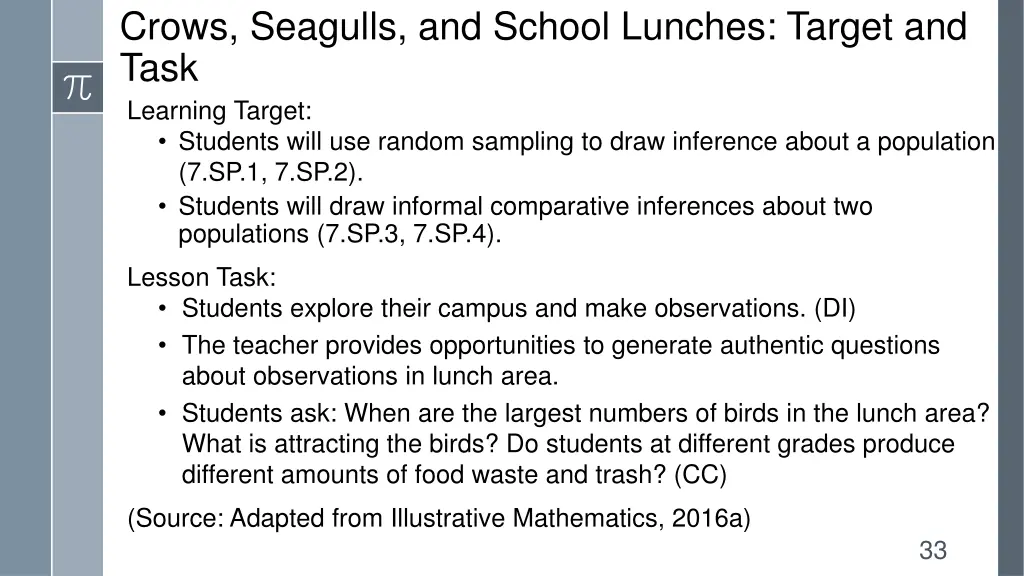 Crows, Seagulls, and School Lunches: Target and Task

$\pi$

Learning Target:

• Students will use random sampling to draw inference about a population (7.SP.1, 7.SP.2).
• Students will draw informal comparative inferences about two populations (7.SP.3, 7.SP.4).

Lesson Task:

• Students explore their campus and make observations. (DI)
• The teacher provides opportunities to generate authentic questions about observations in lunch area.
• Students ask: When are the largest numbers of birds in the lunch area? What is attracting the birds? Do students at different grades produce different amounts of food waste and trash? (CC)

(Source: Adapted from Illustrative Mathematics, 2016a)

33